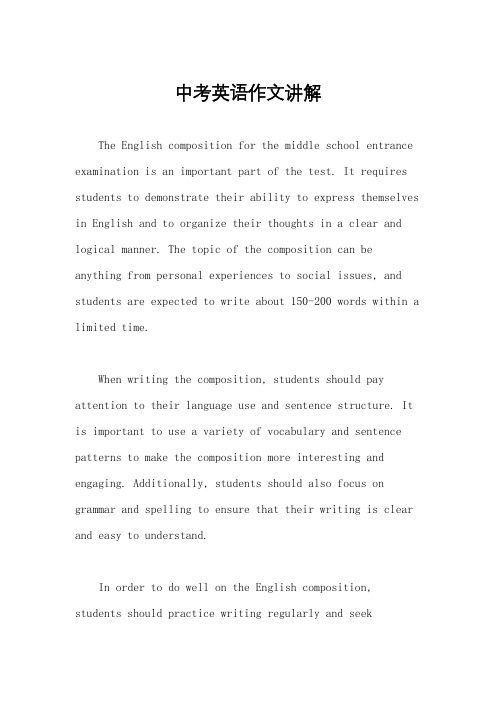 中考英语作文讲解

The English composition for the middle school entrance examination is an important part of the test. It requires students to demonstrate their ability to express themselves in English and to organize their thoughts in a clear and logical manner. The topic of the composition can be anything from personal experiences to social issues, and students are expected to write about 150-200 words within a limited time.

When writing the composition, students should pay attention to their language use and sentence structure. It is important to use a variety of vocabulary and sentence patterns to make the composition more interesting and engaging. Additionally, students should also focus on grammar and spelling to ensure that their writing is clear and easy to understand.

In order to do well on the English composition, students should practice writing regularly and seek